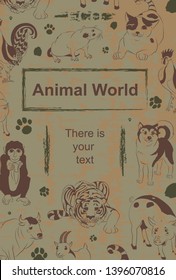 Animal World

There is your text

shutterstock.com · 1396070816